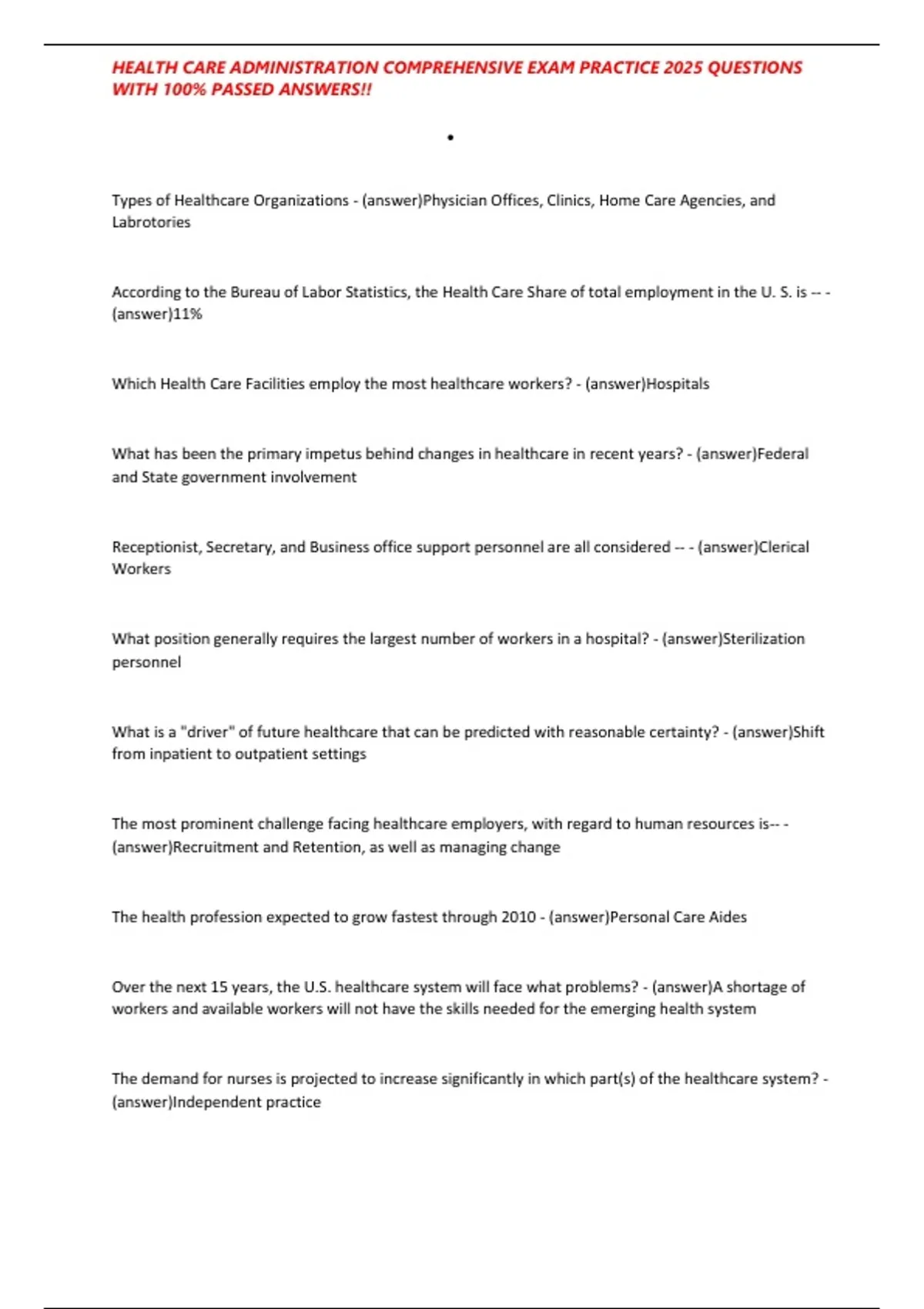 HEALTH CARE ADMINISTRATION COMPREHENSIVE EXAM PRACTICE 2025 QUESTIONS WITH 100% PASSED ANSWERS!!

•

Types of Healthcare Organizations - (answer)Physician Offices, Clinics, Home Care Agencies, and Labrotories

According to the Bureau of Labor Statistics, the Health Care Share of total employment in the U. S. is -- - (answer)11%

Which Health Care Facilities employ the most healthcare workers? - (answer)Hospitals

What has been the primary impetus behind changes in healthcare in recent years? - (answer)Federal and State government involvement

Receptionist, Secretary, and Business office support personnel are all considered -- - (answer)Clerical Workers

What position generally requires the largest number of workers in a hospital? - (answer)Sterilization personnel

What is a "driver" of future healthcare that can be predicted with reasonable certainty? - (answer)Shift from inpatient to outpatient settings

The most prominent challenge facing healthcare employers, with regard to human resources is-- - (answer)Recruitment and Retention, as well as managing change

The health profession expected to grow fastest through 2010 - (answer)Personal Care Aides

Over the next 15 years, the U.S. healthcare system will face what problems? - (answer)A shortage of workers and available workers will not have the skills needed for the emerging health system

The demand for nurses is projected to increase significantly in which part(s) of the healthcare system? - (answer)Independent practice